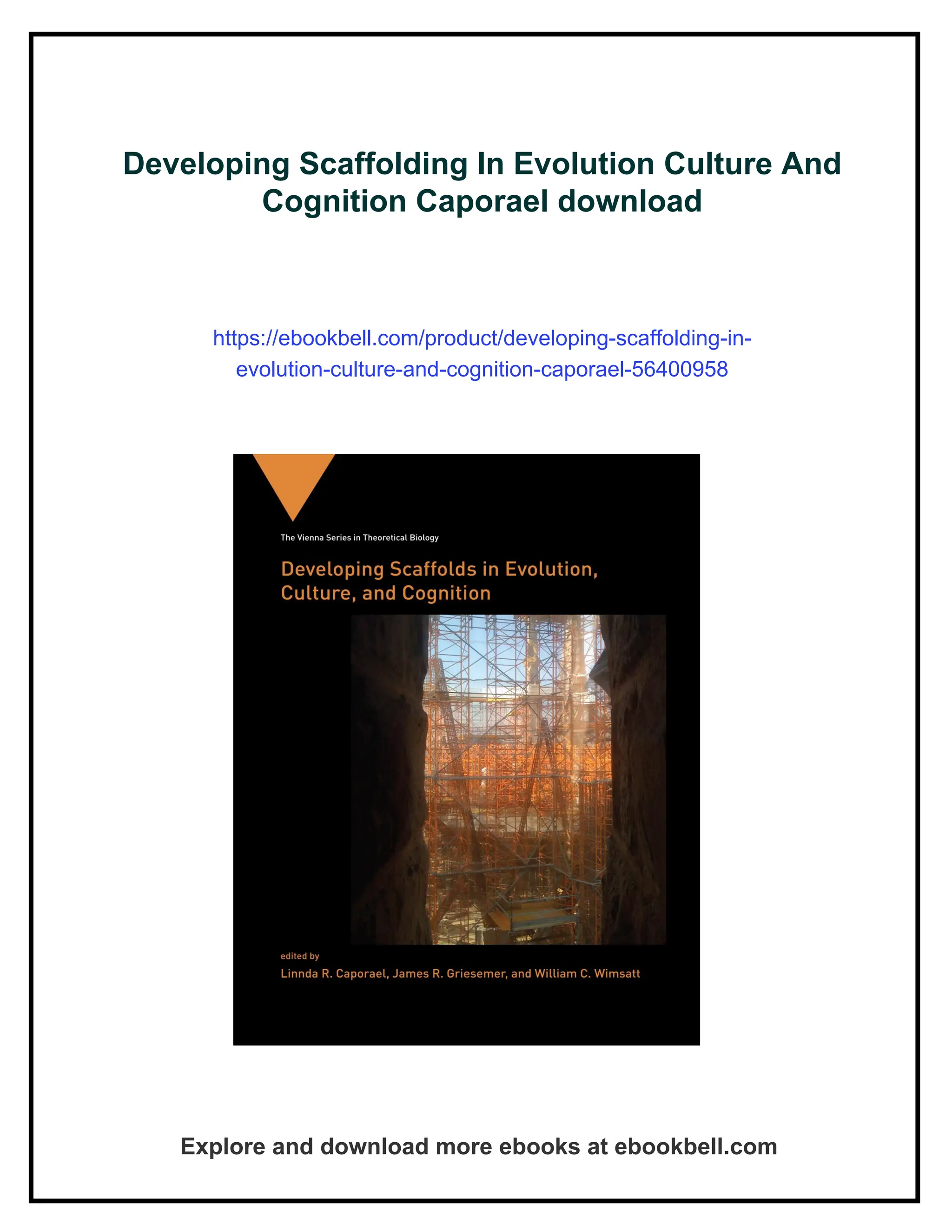 Developing Scaffolding In Evolution Culture And Cognition Caporael download

https://ebookbell.com/product/developing-scaffolding-in-evolution-culture-and-cognition-caporael-56400958

The Vienna Series in Theoretical Biology

Developing Scaffolds in Evolution, Culture, and Cognition

edited by

Linnda R. Caporael, James R. Griesemer, and William C. Wimsatt

Explore and download more ebooks at ebookbell.com